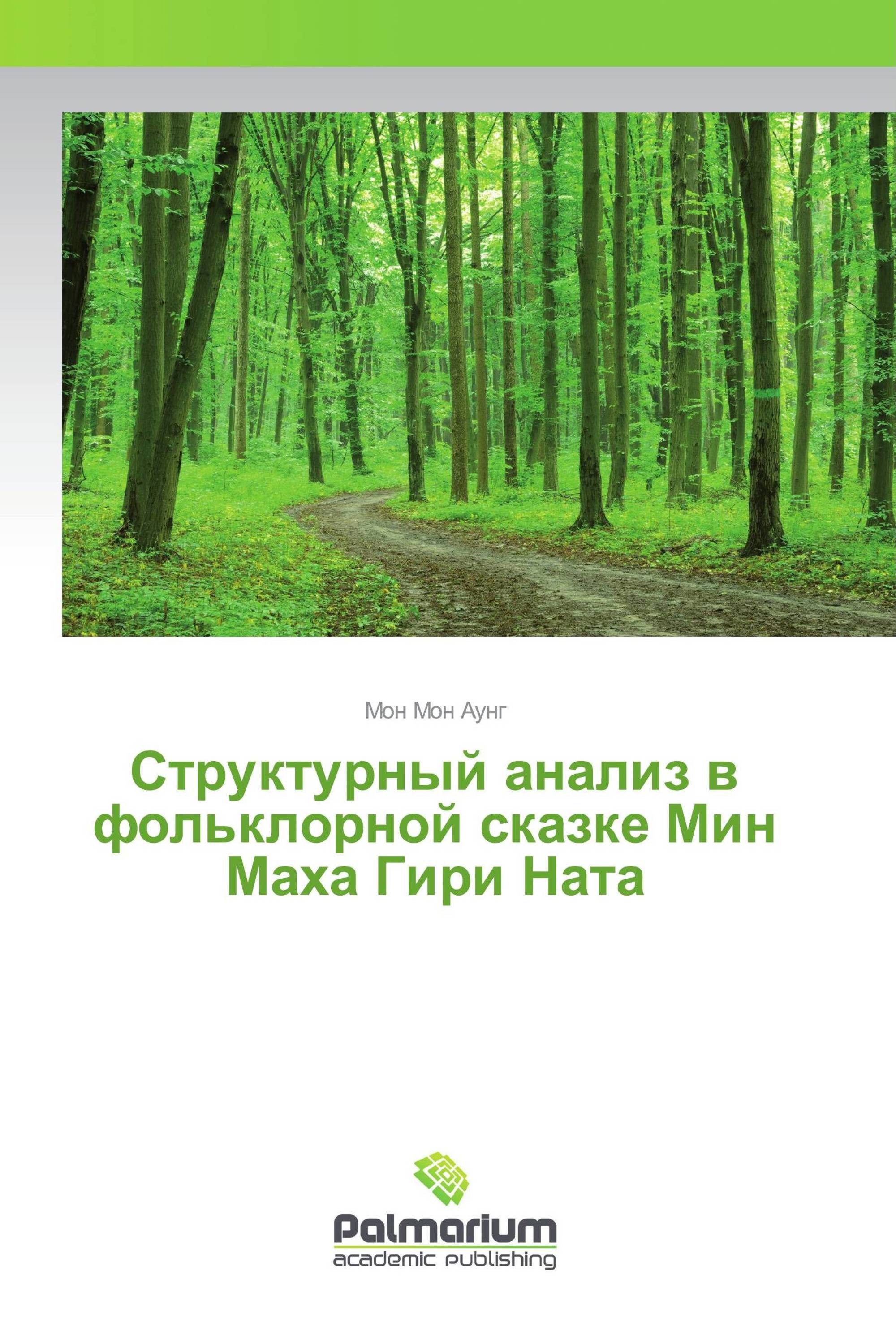 Мон Мон Аунг

Структурный анализ в фольклорной сказке Мин Маха Гири Ната

Palmarium
academic publishing